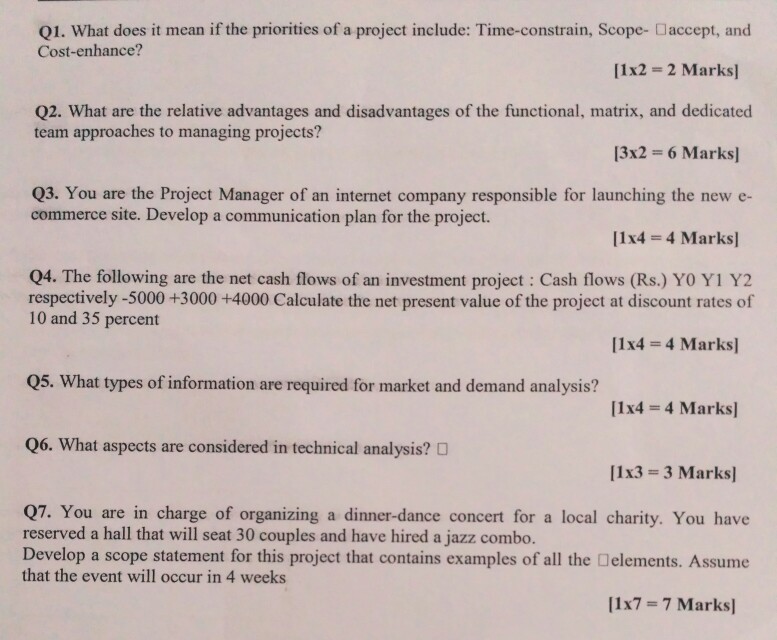 Q1. What does it mean if the priorities of a project include: Time-constrain, Scope- □accept, and Cost-enhance?

[1x2 = 2 Marks]

Q2. What are the relative advantages and disadvantages of the functional, matrix, and dedicated team approaches to managing projects?

[3x2 = 6 Marks]

Q3. You are the Project Manager of an internet company responsible for launching the new e-commerce site. Develop a communication plan for the project.

[1x4 = 4 Marks]

Q4. The following are the net cash flows of an investment project : Cash flows (Rs.) Y0 Y1 Y2 respectively -5000 +3000 +4000 Calculate the net present value of the project at discount rates of 10 and 35 percent

[1x4 = 4 Marks]

Q5. What types of information are required for market and demand analysis?

[1x4 = 4 Marks]

Q6. What aspects are considered in technical analysis? □

[1x3 = 3 Marks]

Q7. You are in charge of organizing a dinner-dance concert for a local charity. You have reserved a hall that will seat 30 couples and have hired a jazz combo.
Develop a scope statement for this project that contains examples of all the □elements. Assume that the event will occur in 4 weeks

[1x7 = 7 Marks]